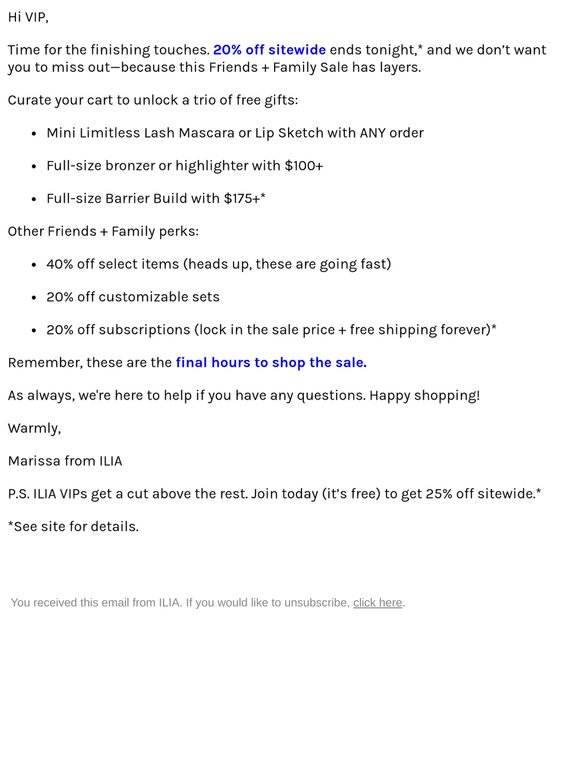 Hi VIP,

Time for the finishing touches. 20% off sitewide ends tonight,* and we don't want you to miss out—because this Friends + Family Sale has layers.

Curate your cart to unlock a trio of free gifts:

• Mini Limitless Lash Mascara or Lip Sketch with ANY order
• Full-size bronzer or highlighter with $100+
• Full-size Barrier Build with $175+*

Other Friends + Family perks:

• 40% off select items (heads up, these are going fast)
• 20% off customizable sets
• 20% off subscriptions (lock in the sale price + free shipping forever)*

Remember, these are the final hours to shop the sale.

As always, we're here to help if you have any questions. Happy shopping!

Warmly,

Marissa from ILIA

P.S. ILIA VIPs get a cut above the rest. Join today (it's free) to get 25% off sitewide.*

*See site for details.

You received this email from ILIA. If you would like to unsubscribe, click here.